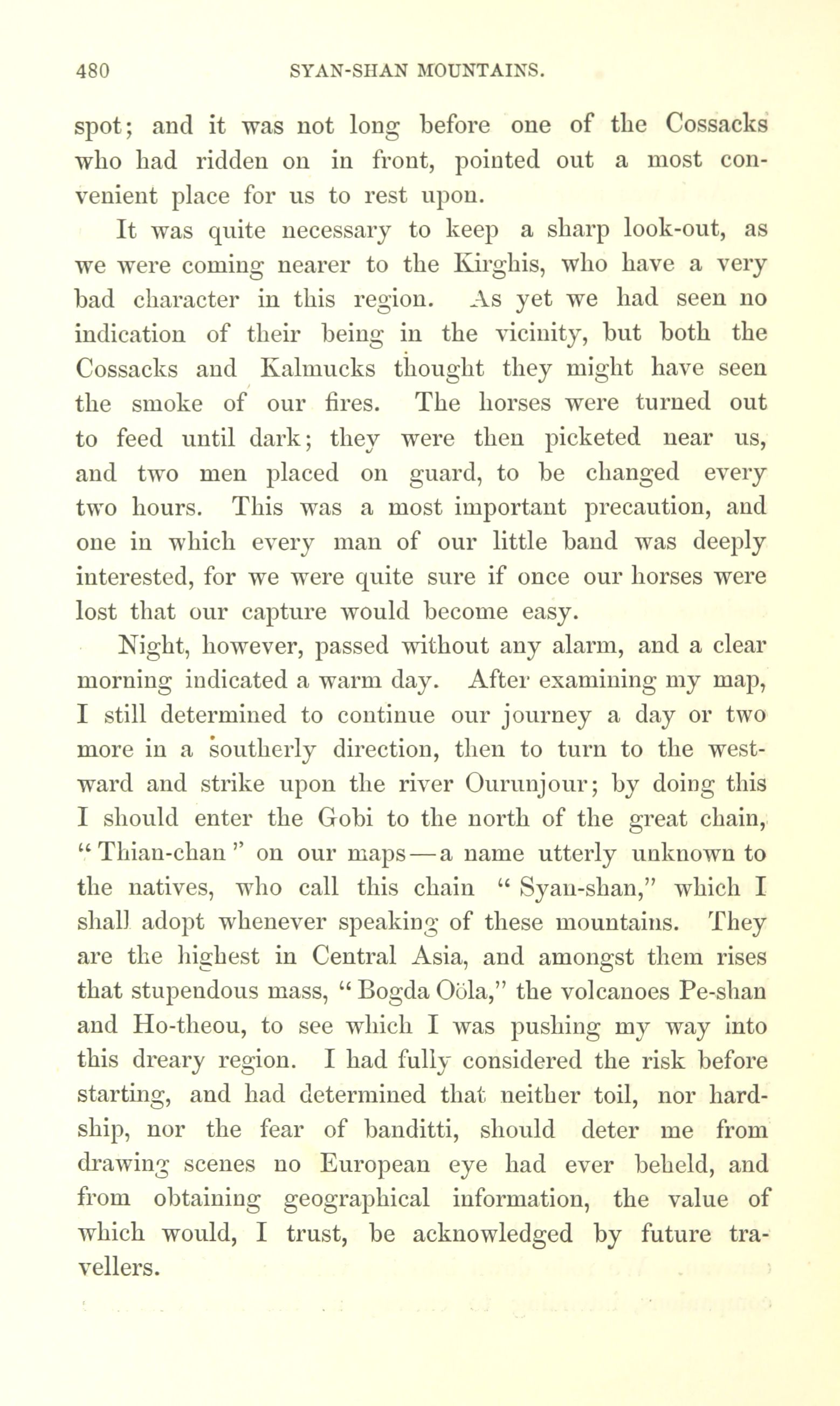 480 SYAN-SHAN MOUNTAINS.

spot; and it was not long before one of the Cossacks who had ridden on in front, pointed out a most convenient place for us to rest upon.

It was quite necessary to keep a sharp look-out, as we were coming nearer to the Kirghis, who have a very bad character in this region. As yet we had seen no indication of their being in the vicinity, but both the Cossacks and Kalmucks thought they might have seen the smoke of our fires. The horses were turned out to feed until dark; they were then picketed near us, and two men placed on guard, to be changed every two hours. This was a most important precaution, and one in which every man of our little band was deeply interested, for we were quite sure if once our horses were lost that our capture would become easy.

Night, however, passed without any alarm, and a clear morning indicated a warm day. After examining my map, I still determined to continue our journey a day or two more in a southerly direction, then to turn to the westward and strike upon the river Ourunjour; by doing this I should enter the Gobi to the north of the great chain, "Thian-chan" on our maps—a name utterly unknown to the natives, who call this chain "Syan-shan," which I shall adopt whenever speaking of these mountains. They are the highest in Central Asia, and amongst them rises that stupendous mass, "Bogda Oöla," the volcanoes Pe-shan and Ho-theou, to see which I was pushing my way into this dreary region. I had fully considered the risk before starting, and had determined that neither toil, nor hardship, nor the fear of banditti, should deter me from drawing scenes no European eye had ever beheld, and from obtaining geographical information, the value of which would, I trust, be acknowledged by future travellers.